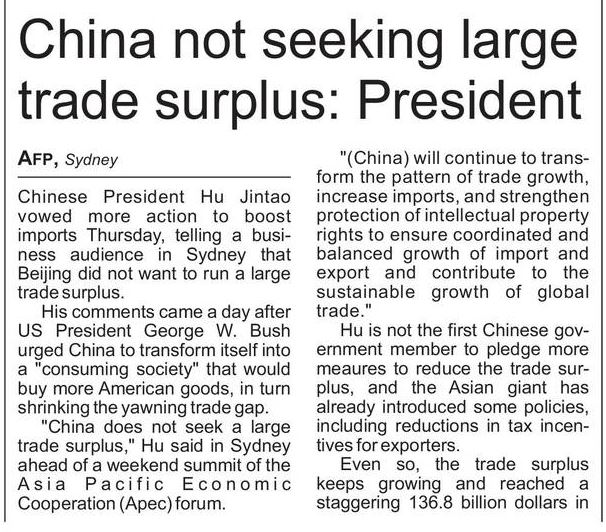 China not seeking large trade surplus: President

AFP, Sydney

Chinese President Hu Jintao vowed more action to boost imports Thursday, telling a business audience in Sydney that Beijing did not want to run a large trade surplus.

His comments came a day after US President George W. Bush urged China to transform itself into a "consuming society" that would buy more American goods, in turn shrinking the yawning trade gap.

"China does not seek a large trade surplus," Hu said in Sydney ahead of a weekend summit of the Asia Pacific Economic Cooperation (Apec) forum.

"(China) will continue to transform the pattern of trade growth, increase imports, and strengthen protection of intellectual property rights to ensure coordinated and balanced growth of import and export and contribute to the sustainable growth of global trade."

Hu is not the first Chinese government member to pledge more meaures to reduce the trade surplus, and the Asian giant has already introduced some policies, including reductions in tax incentives for exporters.

Even so, the trade surplus keeps growing and reached a staggering 136.8 billion dollars in